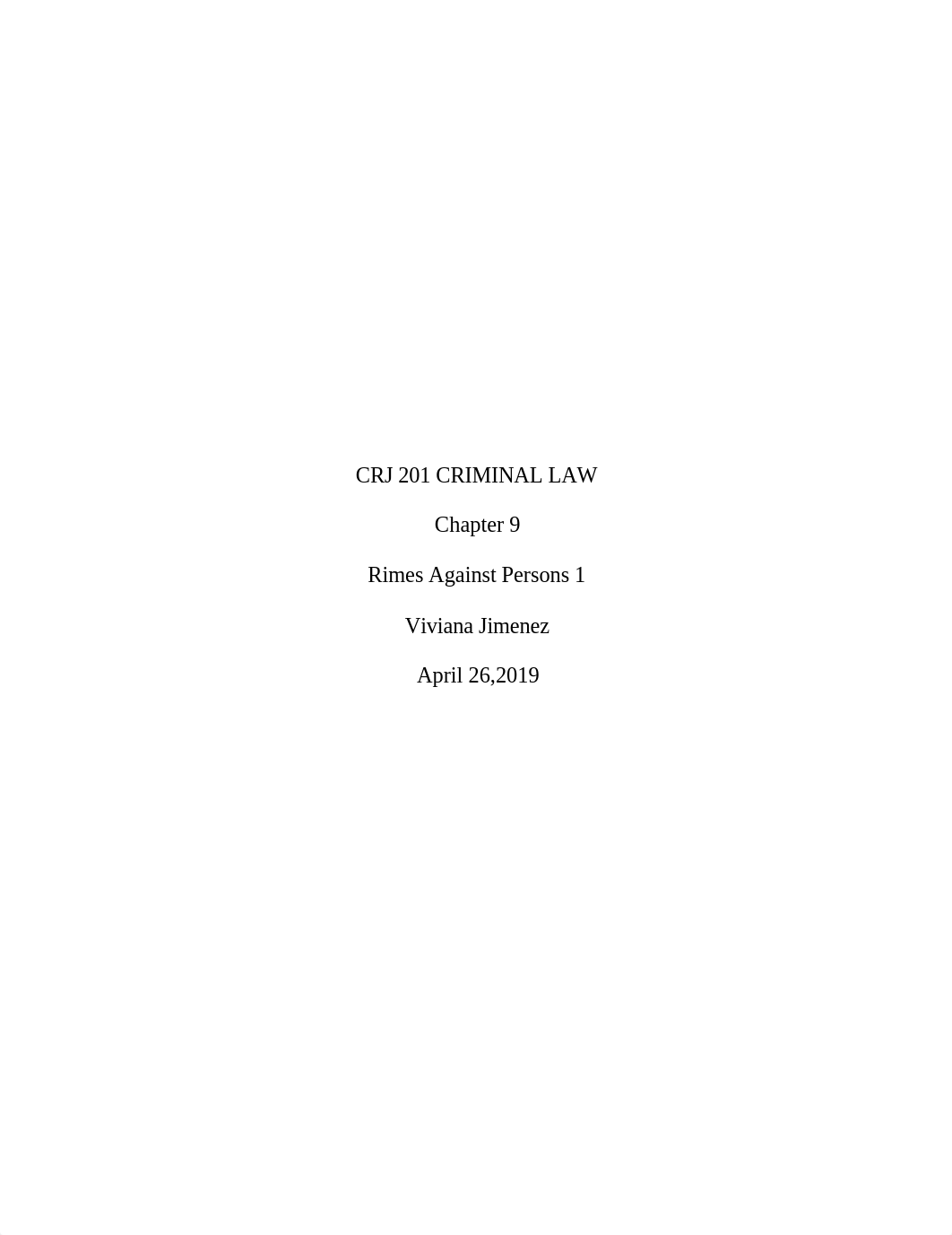 CRJ 201 CRIMINAL LAW

Chapter 9

Rimes Against Persons 1

Viviana Jimenez

April 26,2019